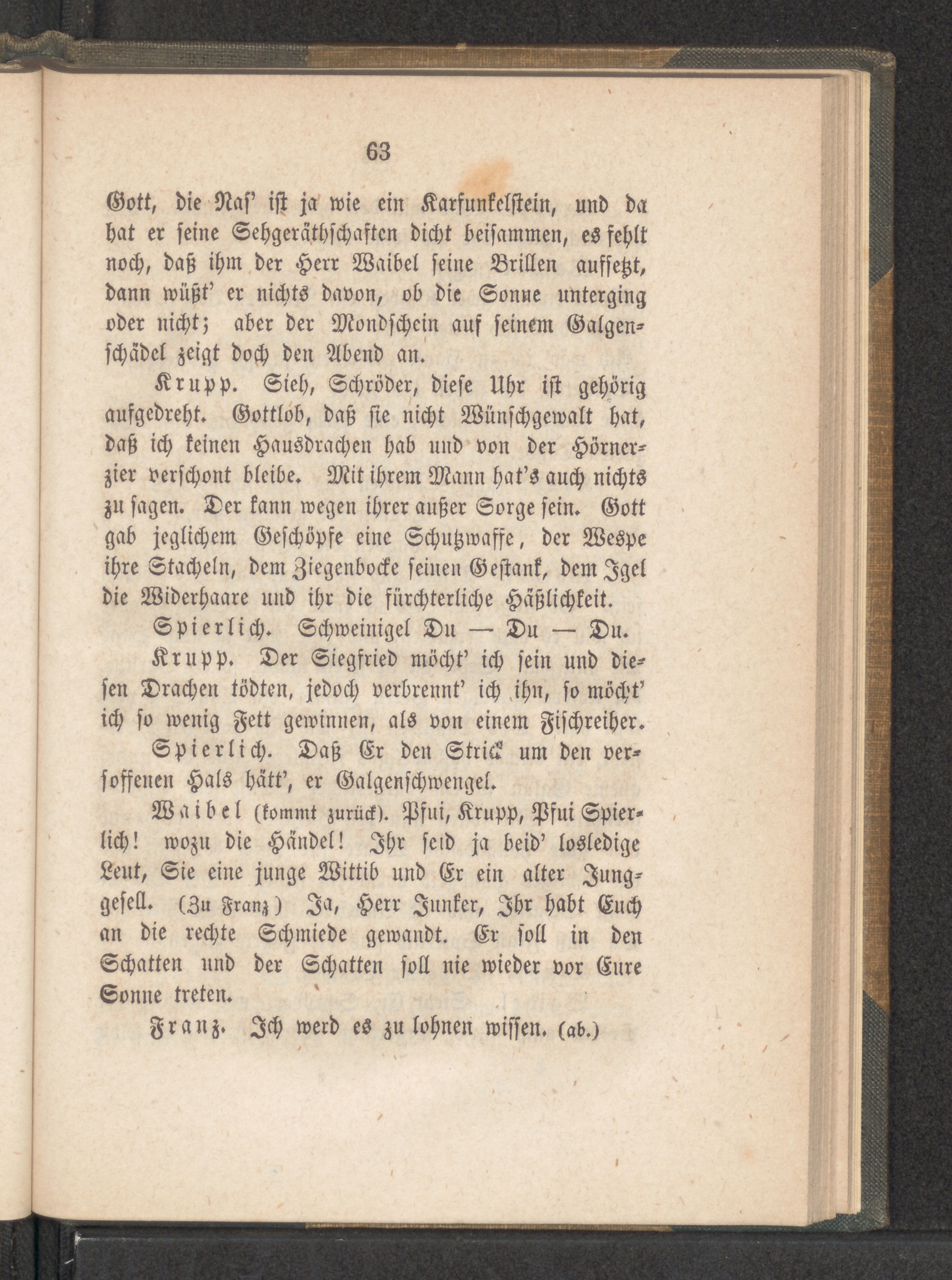 63

Gott, die Nas' ist ja wie ein Karfunkelstein, und da hat er seine Sehgeräthschaften dicht beisammen, es fehlt noch, daß ihm der Herr Waibel seine Brillen aufsetzt, dann wüßt' er nichts davon, ob die Sonne unterging oder nicht; aber der Mondschein auf seinem Galgenschädel zeigt doch den Abend an.

Krupp. Sieh, Schröder, diese Uhr ist gehörig aufgedreht. Gottlob, daß sie nicht Wünschgewalt hat, daß ich keinen Hausdrachen hab und von der Hörnerzier verschont bleibe. Mit ihrem Mann hat's auch nichts zu sagen. Der kann wegen ihrer außer Sorge sein. Gott gab jeglichem Geschöpfe eine Schutzwaffe, der Wespe ihre Stacheln, dem Ziegenbocke seinen Gestank, dem Igel die Widerhaare und ihr die fürchterliche Häßlichkeit.

Spierlich. Schweinigel Du — Du — Du.

Krupp. Der Siegfried möcht' ich sein und diesen Drachen tödten, jedoch verbrennt' ich ihn, so möcht' ich so wenig Fett gewinnen, als von einem Fischreiher.

Spierlich. Daß Er den Strick um den versoffenen Hals hätt', er Galgenschwengel.

Waibel (kommt zurück). Pfui, Krupp, Pfui Spierlich! wozu die Händel! Ihr seid ja beid' losledige Leut, Sie eine junge Wittib und Er ein alter Junggesell. (Zu Franz) Ja, Herr Junker, Ihr habt Euch an die rechte Schmiede gewandt. Er soll in den Schatten und der Schatten soll nie wieder vor Eure Sonne treten.

Franz. Ich werd es zu lohnen wissen. (ab.)